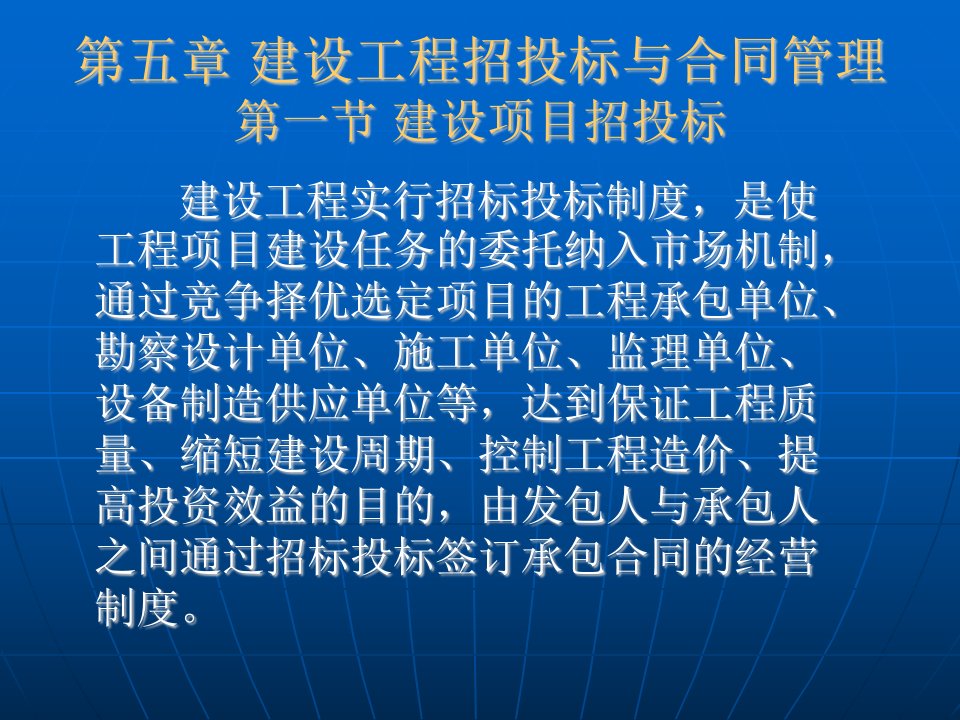 第五章 建设工程招投标与合同管理
第一节 建设项目招投标

建设工程实行招标投标制度，是使工程项目建设任务的委托纳入市场机制，通过竞争择优选定项目的工程承包单位、勘察设计单位、施工单位、监理单位、设备制造供应单位等，达到保证工程质量、缩短建设周期、控制工程造价、提高投资效益的目的，由发包人与承包人之间通过招标投标签订承包合同的经营制度。